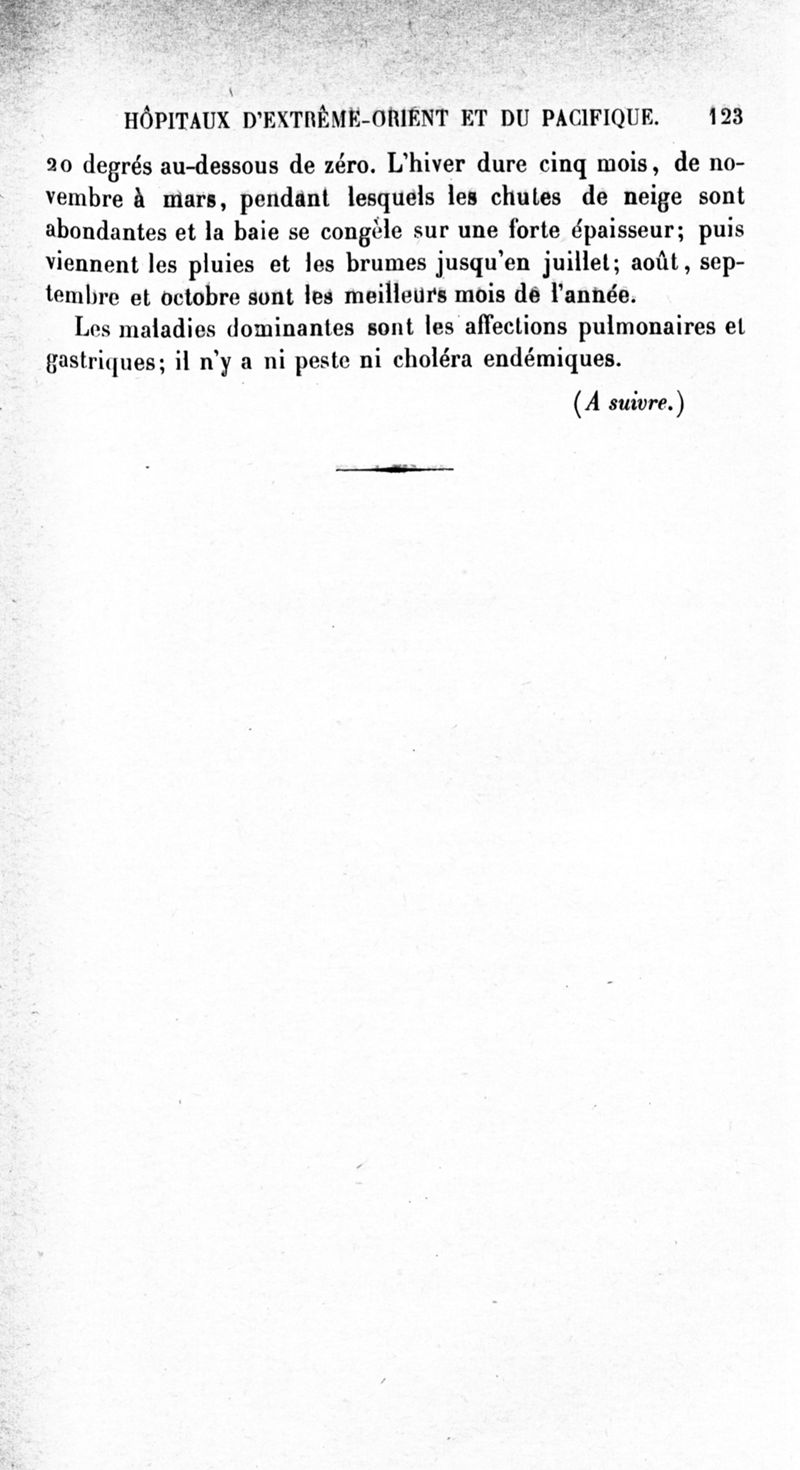 HÔPITAUX D'EXTRÊME-ORIENT ET DU PACIFIQUE. 123

20 degrés au-dessous de zéro. L'hiver dure cinq mois, de novembre à mars, pendant lesquels les chutes de neige sont abondantes et la baie se congèle sur une forte épaisseur; puis viennent les pluies et les brumes jusqu'en juillet; août, septembre et octobre sont les meilleurs mois de l'année.

Les maladies dominantes sont les affections pulmonaires et gastriques; il n'y a ni peste ni choléra endémiques.

(A suivre.)